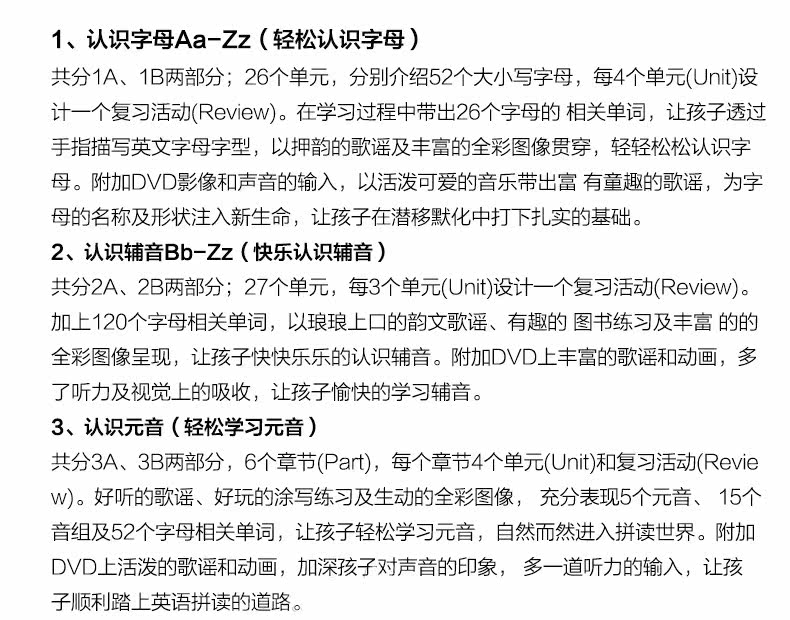 1、认识字母Aa-Zz（轻松认识字母）

共分1A、1B两部分；26个单元，分别介绍52个大小写字母，每4个单元(Unit)设计一个复习活动(Review)。在学习过程中带出26个字母的 相关单词，让孩子透过手指描写英文字母字型，以押韵的歌谣及丰富的全彩图像贯穿，轻轻松松认识字母。附加DVD影像和声音的输入，以活泼可爱的音乐带出富 有童趣的歌谣，为字母的名称及形状注入新生命，让孩子在潜移默化中打下扎实的基础。

2、认识辅音Bb-Zz（快乐认识辅音）

共分2A、2B两部分；27个单元，每3个单元(Unit)设计一个复习活动(Review)。加上120个字母相关单词，以琅琅上口的韵文歌谣、有趣的 图书练习及丰富 的的全彩图像呈现，让孩子快快乐乐的认识辅音。附加DVD上丰富的歌谣和动画，多了听力及视觉上的吸收，让孩子愉快的学习辅音。

3、认识元音（轻松学习元音）

共分3A、3B两部分，6个章节(Part)，每个章节4个单元(Unit)和复习活动(Review)。好听的歌谣、好玩的涂写练习及生动的全彩图像， 充分表现5个元音、 15个音组及52个字母相关单词，让孩子轻松学习元音，自然而然进入拼读世界。附加DVD上活泼的歌谣和动画，加深孩子对声音的印象， 多一道听力的输入，让孩子顺利踏上英语拼读的道路。